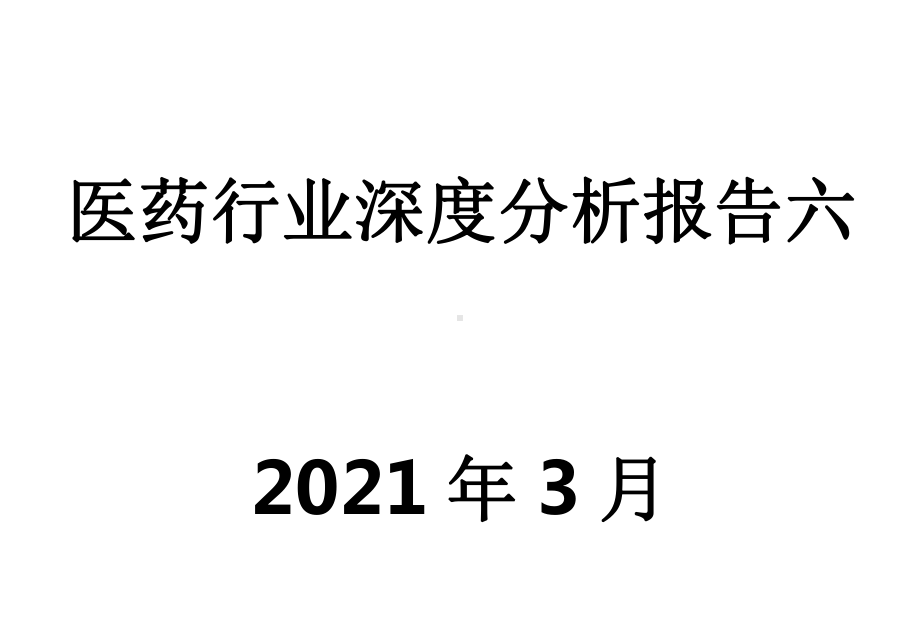 医药行业深度分析报告六

2021 年 3 月